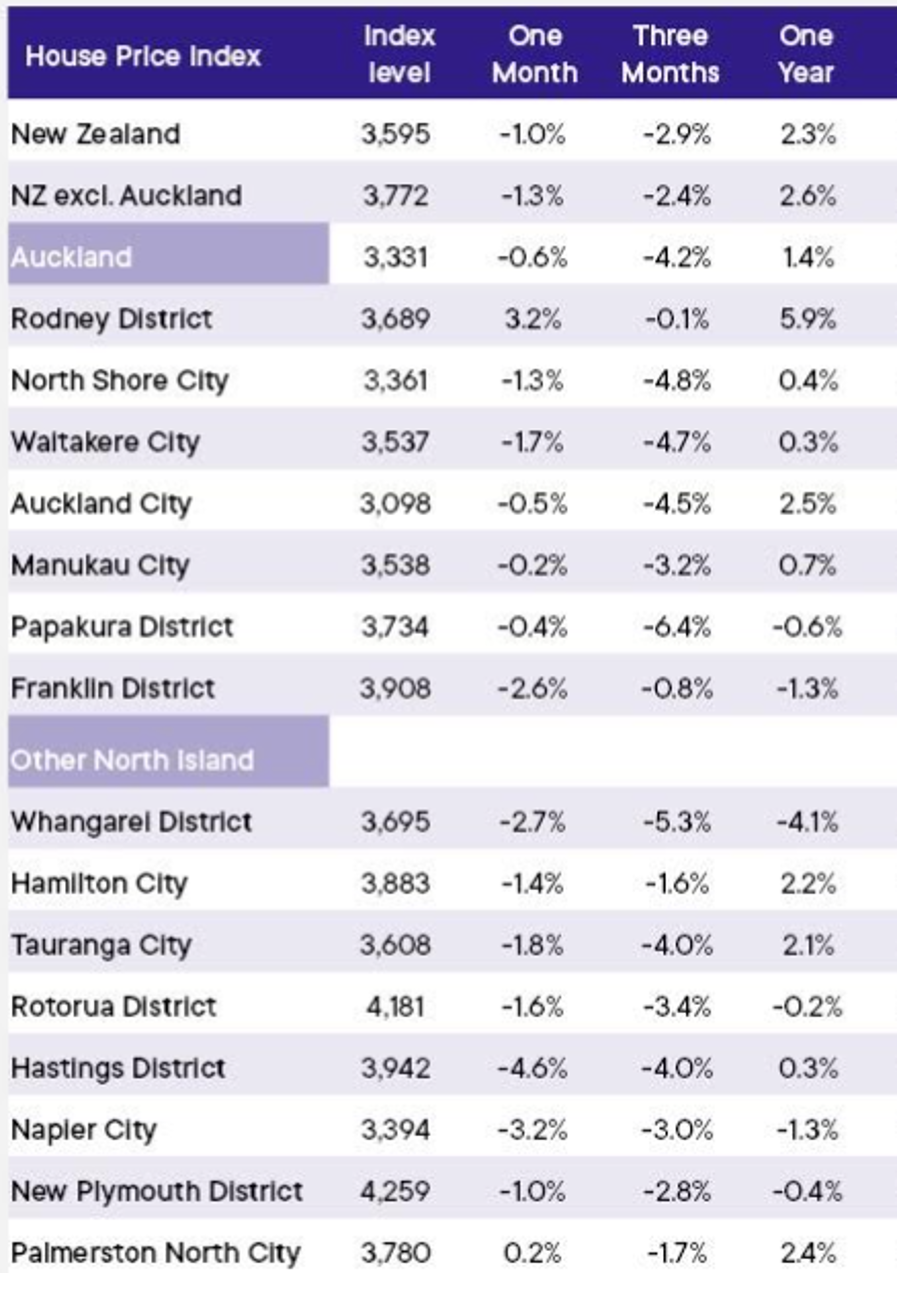 | House Price Index | Index level | One Month | Three Months | One Year |
|---|---|---|---|---|
| New Zealand | 3,595 | -1.0% | -2.9% | 2.3% |
| NZ excl. Auckland | 3,772 | -1.3% | -2.4% | 2.6% |
| Auckland | 3,331 | -0.6% | -4.2% | 1.4% |
| Rodney District | 3,689 | 3.2% | -0.1% | 5.9% |
| North Shore City | 3,361 | -1.3% | -4.8% | 0.4% |
| Waitakere City | 3,537 | -1.7% | -4.7% | 0.3% |
| Auckland City | 3,098 | -0.5% | -4.5% | 2.5% |
| Manukau City | 3,538 | -0.2% | -3.2% | 0.7% |
| Papakura District | 3,734 | -0.4% | -6.4% | -0.6% |
| Franklin District | 3,908 | -2.6% | -0.8% | -1.3% |
| Other North Island | | | | |
| Whangarei District | 3,695 | -2.7% | -5.3% | -4.1% |
| Hamilton City | 3,883 | -1.4% | -1.6% | 2.2% |
| Tauranga City | 3,608 | -1.8% | -4.0% | 2.1% |
| Rotorua District | 4,181 | -1.6% | -3.4% | -0.2% |
| Hastings District | 3,942 | -4.6% | -4.0% | 0.3% |
| Napier City | 3,394 | -3.2% | -3.0% | -1.3% |
| New Plymouth District | 4,259 | -1.0% | -2.8% | -0.4% |
| Palmerston North City | 3,780 | 0.2% | -1.7% | 2.4% |